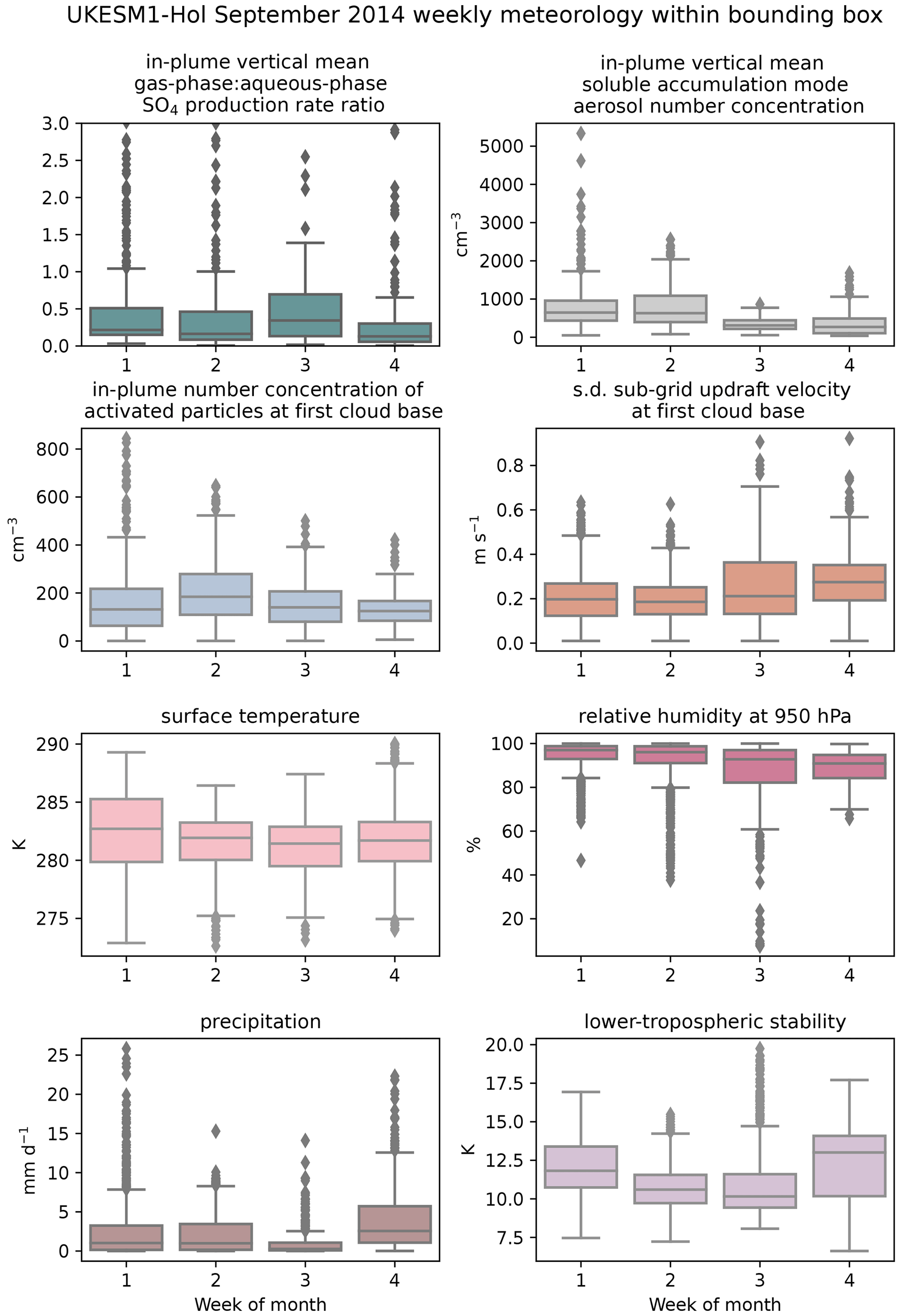 UKESM1-Hol September 2014 weekly meteorology within bounding box

in-plume vertical mean gas-phase:aqueous-phase $SO_4$ production rate ratio

3.0
2.5
2.0
1.5
1.0
0.5
0.0
1 2 3 4

in-plume vertical mean soluble accumulation mode aerosol number concentration

$cm^{-3}$
5000
4000
3000
2000
1000
0
1 2 3 4

in-plume number concentration of activated particles at first cloud base

$cm^{-3}$
800
600
400
200
0
1 2 3 4

s.d. sub-grid updraft velocity at first cloud base

$m\ s^{-1}$
0.8
0.6
0.4
0.2
0.0
1 2 3 4

surface temperature

K
290
285
280
275
1 2 3 4

relative humidity at 950 hPa

%
100
80
60
40
20
1 2 3 4

precipitation

$mm\ d^{-1}$
25
20
15
10
5
0
1 2 3 4
Week of month

lower-tropospheric stability

K
20.0
17.5
15.0
12.5
10.0
7.5
1 2 3 4
Week of month